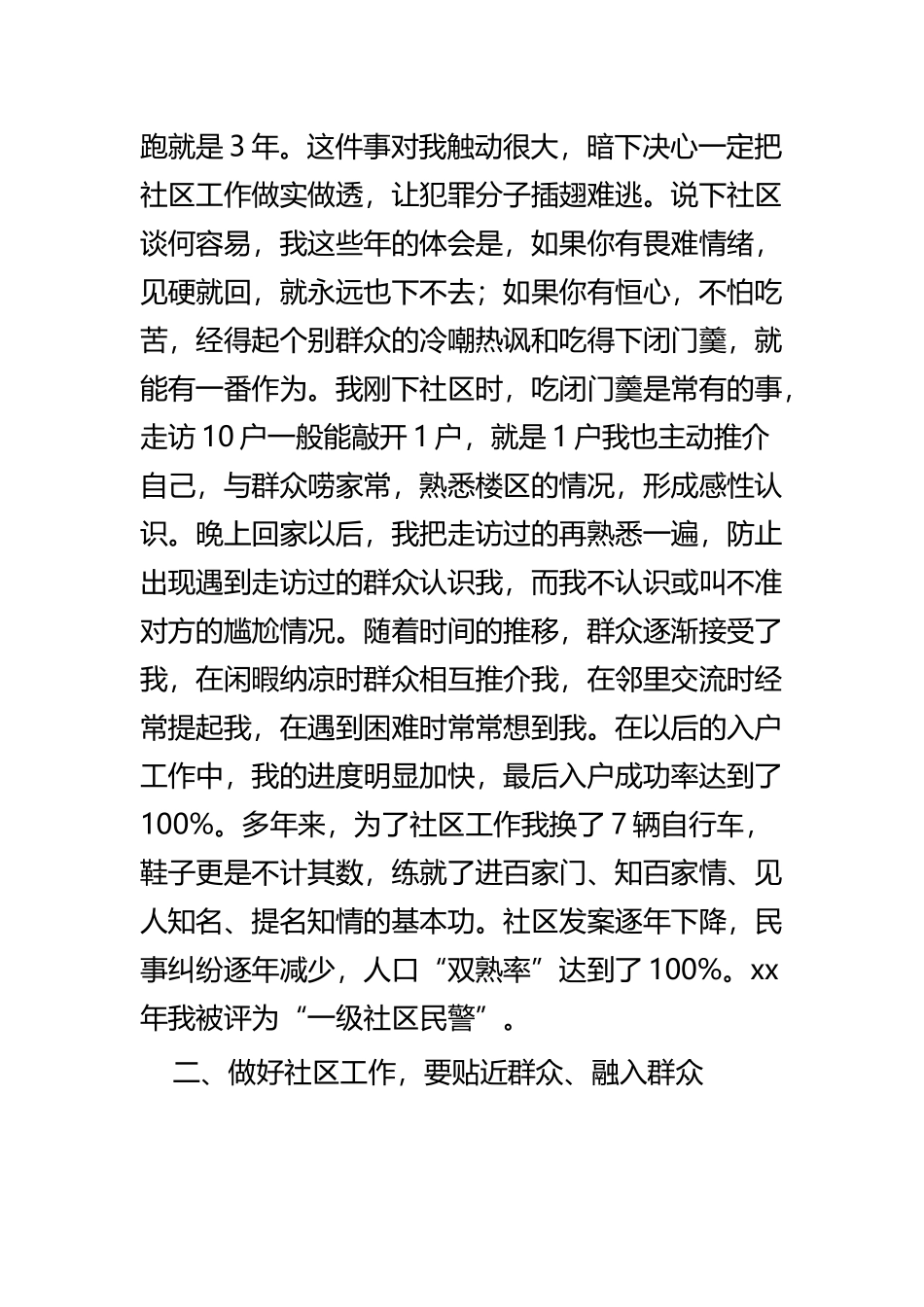 跑就是 3 年。这件事对我触动很大，暗下决心一定把社区工作做实做透，让犯罪分子插翅难逃。说下社区谈何容易，我这些年的体会是，如果你有畏难情绪，见硬就回，就永远也下不去；如果你有恒心，不怕吃苦，经得起个别群众的冷嘲热讽和吃得下闭门羹，就能有一番作为。我刚下社区时，吃闭门羹是常有的事，走访 10 户一般能敲开 1 户，就是 1 户我也主动推介自己，与群众唠家常，熟悉楼区的情况，形成感性认识。晚上回家以后，我把走访过的再熟悉一遍，防止出现遇到走访过的群众认识我，而我不认识或叫不准对方的尴尬情况。随着时间的推移，群众逐渐接受了我，在闲暇纳凉时群众相互推介我，在邻里交流时经常提起我，在遇到困难时常常想到我。在以后的入户工作中，我的进度明显加快，最后入户成功率达到了 100%。多年来，为了社区工作我换了 7 辆自行车，鞋子更是不计其数，练就了进百家门、知百家情、见人知名、提名知情的基本功。社区发案逐年下降，民事纠纷逐年减少，人口“双熟率”达到了 100%。xx 年我被评为“一级社区民警”。

二、做好社区工作，要贴近群众、融入群众